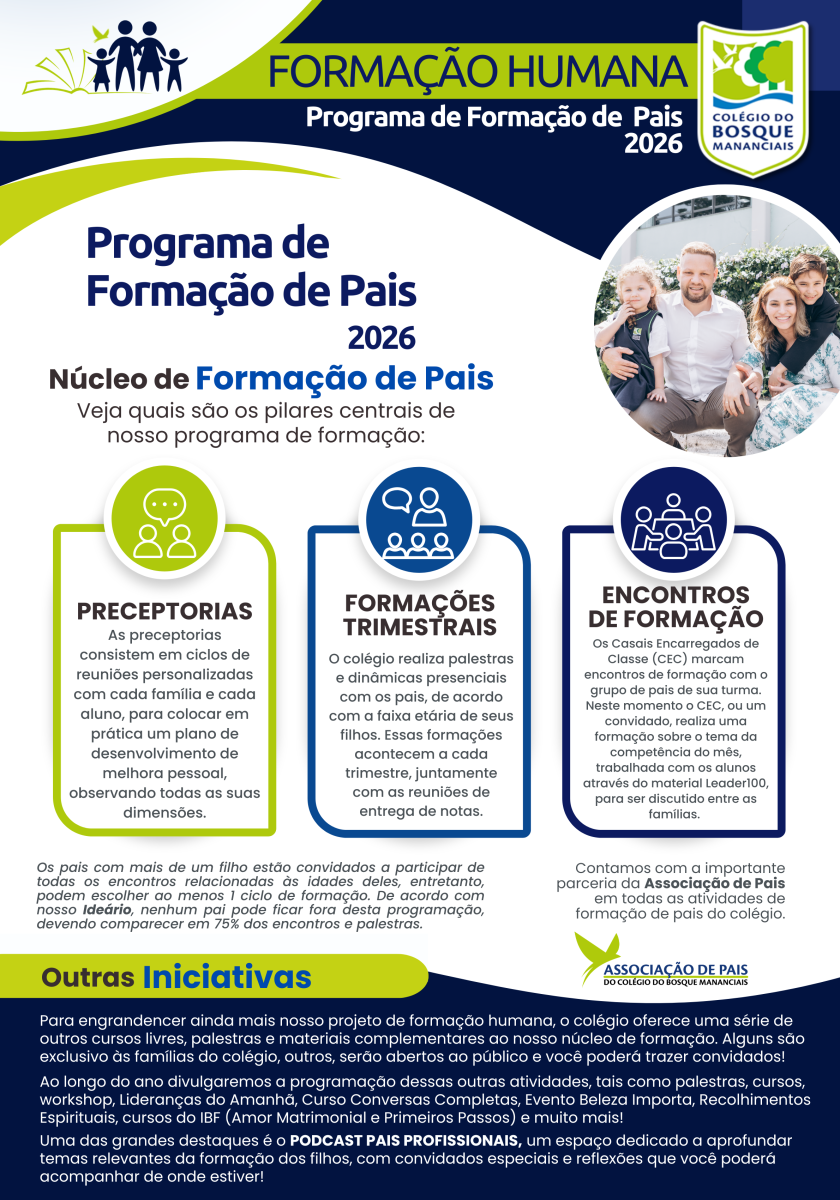 FORMAÇÃO HUMANA

Programa de Formação de Pais
2026

COLÉGIO DO
BOSQUE
MANANCIAIS

Programa de Formação de Pais
2026

Núcleo de Formação de Pais

Veja quais são os pilares centrais de nosso programa de formação:

PRECEPTORIAS

As preceptorias consistem em ciclos de reuniões personalizadas com cada família e cada aluno, para colocar em prática um plano de desenvolvimento de melhora pessoal, observando todas as suas dimensões.

FORMAÇÕES TRIMESTRAIS

O colégio realiza palestras e dinâmicas presenciais com os pais, de acordo com a faixa etária de seus filhos. Essas formações acontecem a cada trimestre, juntamente com as reuniões de entrega de notas.

ENCONTROS DE FORMAÇÃO

Os Casais Encarregados de Classe (CEC) marcam encontros de formação com o grupo de pais de sua turma. Neste momento o CEC, ou um convidado, realiza uma formação sobre o tema da competência do mês, trabalhada com os alunos através do material Leader100, para ser discutido entre as famílias.

Os pais com mais de um filho estão convidados a participar de todas os encontros relacionadas às idades deles, entretanto, podem escolher ao menos 1 ciclo de formação. De acordo com nosso Ideário, nenhum pai pode ficar fora desta programação, devendo comparecer em 75% dos encontros e palestras.

Contamos com a importante parceria da Associação de Pais em todas as atividades de formação de pais do colégio.

ASSOCIAÇÃO DE PAIS
DO COLÉGIO DO BOSQUE MANANCIAIS

Outras Iniciativas

Para engrandencer ainda mais nosso projeto de formação humana, o colégio oferece uma série de outros cursos livres, palestras e materiais complementares ao nosso núcleo de formação. Alguns são exclusivo às famílias do colégio, outros, serão abertos ao público e você poderá trazer convidados!

Ao longo do ano divulgaremos a programação dessas outras atividades, tais como palestras, cursos, workshop, Lideranças do Amanhã, Curso Conversas Completas, Evento Beleza Importa, Recolhimentos Espirituais, cursos do IBF (Amor Matrimonial e Primeiros Passos) e muito mais!

Uma das grandes destaques é o PODCAST PAIS PROFISSIONAIS, um espaço dedicado a aprofundar temas relevantes da formação dos filhos, com convidados especiais e reflexões que você poderá acompanhar de onde estiver!